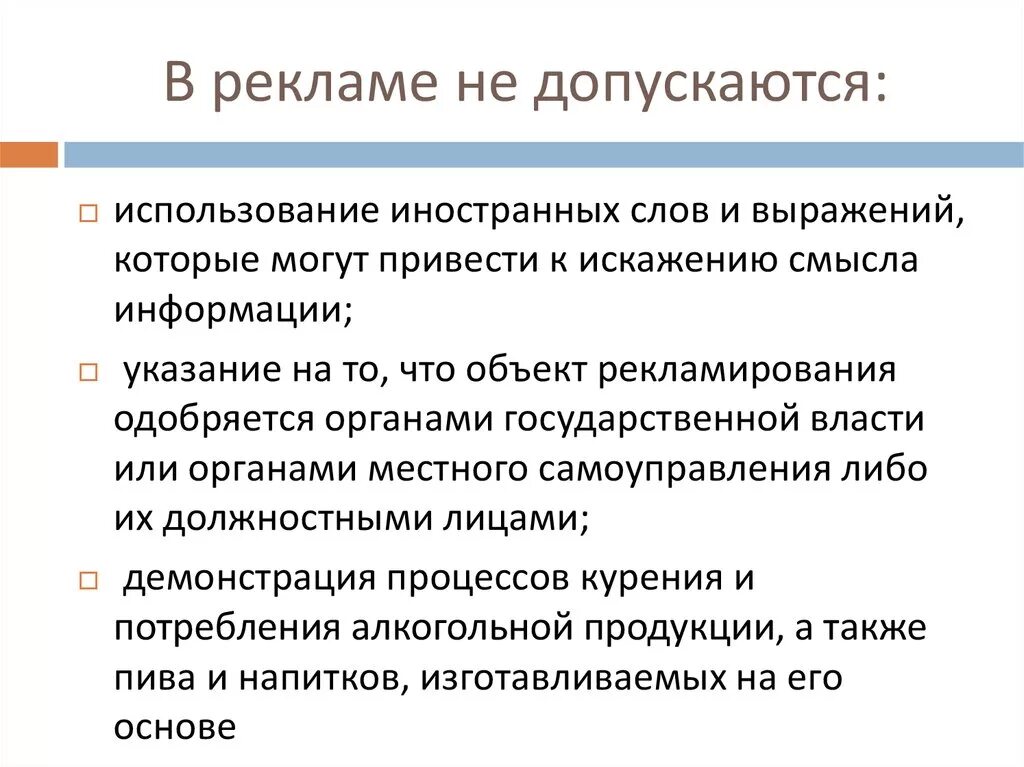 В рекламе не допускаются:

□ использование иностранных слов и выражений, которые могут привести к искажению смысла информации;

□ указание на то, что объект рекламирования одобряется органами государственной власти или органами местного самоуправления либо их должностными лицами;

□ демонстрация процессов курения и потребления алкогольной продукции, а также пива и напитков, изготавливаемых на его основе